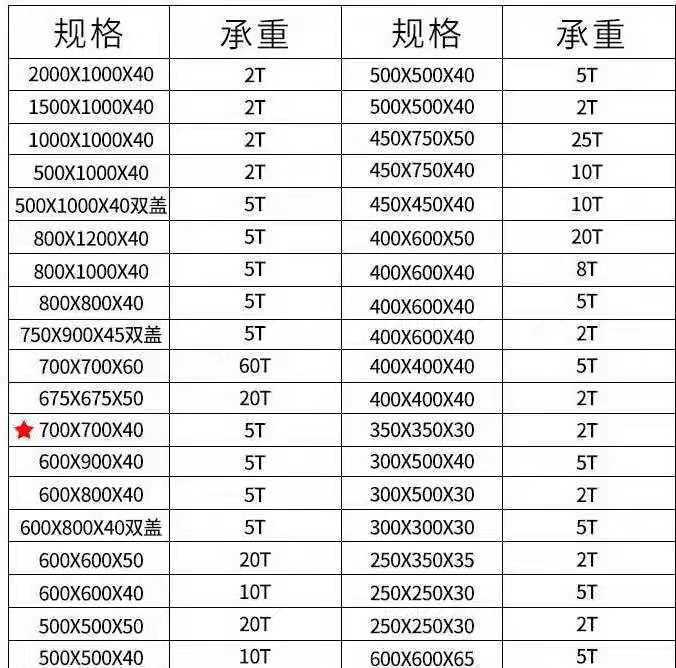 | 规格 | 承重 | 规格 | 承重 |
|---|---|---|---|
| 2000X1000X40 | 2T | 500X500X40 | 5T |
| 1500X1000X40 | 2T | 500X500X40 | 2T |
| 1000X1000X40 | 2T | 450X750X50 | 25T |
| 500X1000X40 | 2T | 450X750X40 | 10T |
| 500X1000X40双盖 | 5T | 450X450X40 | 10T |
| 800X1200X40 | 5T | 400X600X50 | 20T |
| 800X1000X40 | 5T | 400X600X40 | 8T |
| 800X800X40 | 5T | 400X600X40 | 5T |
| 750X900X45双盖 | 5T | 400X600X40 | 2T |
| 700X700X60 | 60T | 400X400X40 | 5T |
| 675X675X50 | 20T | 400X400X40 | 2T |
| 700X700X40 | 5T | 350X350X30 | 2T |
| 600X900X40 | 5T | 300X500X40 | 5T |
| 600X800X40 | 5T | 300X500X30 | 2T |
| 600X800X40双盖 | 5T | 300X300X30 | 5T |
| 600X600X50 | 20T | 250X350X35 | 2T |
| 600X600X40 | 10T | 250X250X30 | 5T |
| 500X500X50 | 20T | 250X250X30 | 2T |
| 500X500X40 | 10T | 600X600X65 | 5T |